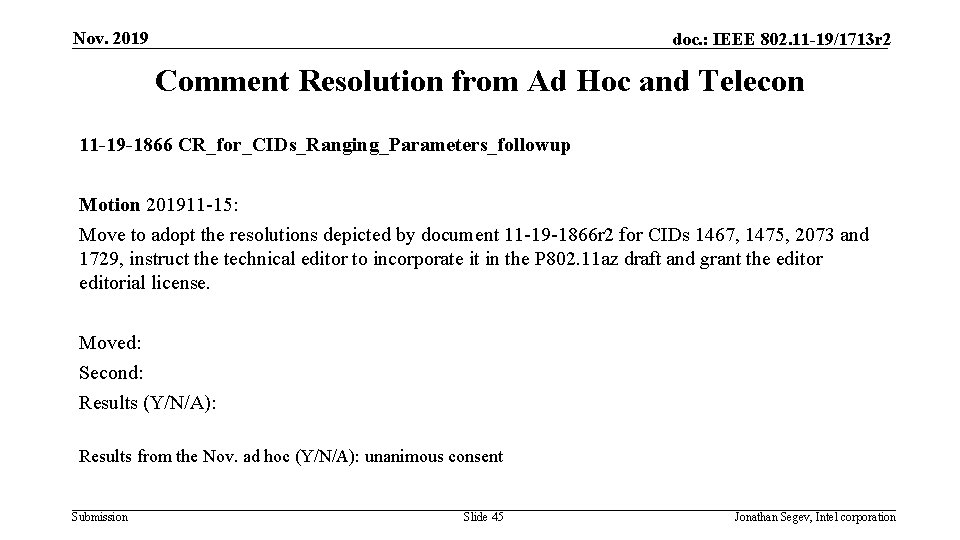 Nov. 2019

doc.: IEEE 802.11-19/1713r2

Comment Resolution from Ad Hoc and Telecon

11-19-1866 CR_for_CIDs_Ranging_Parameters_followup

Motion 201911-15:

Move to adopt the resolutions depicted by document 11-19-1866r2 for CIDs 1467, 1475, 2073 and 1729, instruct the technical editor to incorporate it in the P802.11az draft and grant the editor editorial license.

Moved:
Second:
Results (Y/N/A):

Results from the Nov. ad hoc (Y/N/A): unanimous consent

Submission

Slide 45

Jonathan Segev, Intel corporation